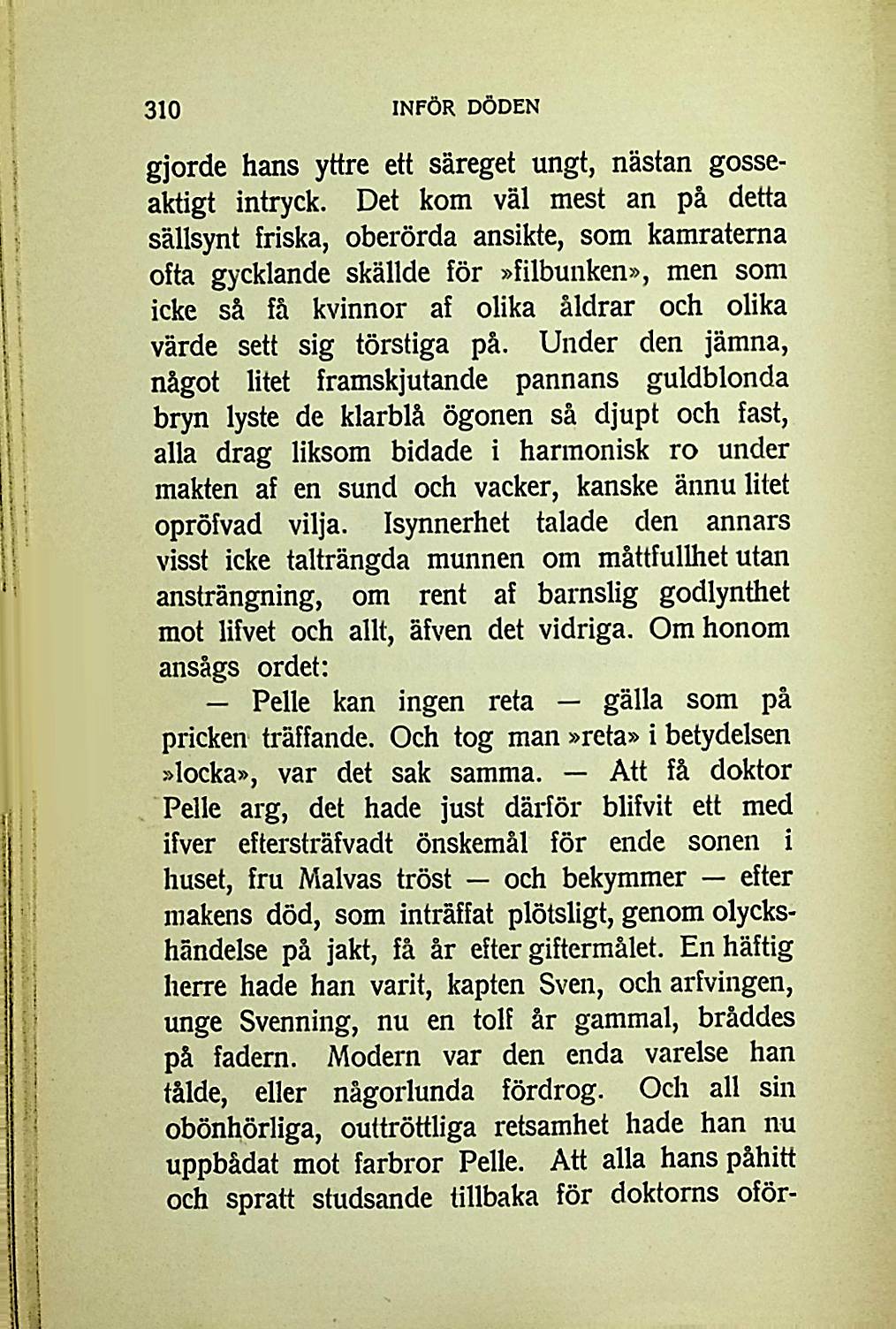 310 INFÖR DÖDEN

gjorde hans yttre ett säreget ungt, nästan gosseaktigt intryck. Det kom väl mest an på detta sällsynt friska, oberörda ansikte, som kamraterna ofta gycklande skällde för »filbunken», men som icke så få kvinnor af olika åldrar och olika värde sett sig törstiga på. Under den jämna, något litet framskjutande pannans guldblonda bryn lyste de klarblå ögonen så djupt och fast, alla drag liksom bidade i harmonisk ro under makten af en sund och vacker, kanske ännu litet opröfvad vilja. Isynnerhet talade den annars visst icke talträngda munnen om måttfullhet utan ansträngning, om rent af barnslig godlynthet mot lifvet och allt, äfven det vidriga. Om honom ansågs ordet:

— Pelle kan ingen reta — gälla som på pricken träffande. Och tog man »reta» i betydelsen »locka», var det sak samma. — Att få doktor Pelle arg, det hade just därför blifvit ett med ifver eftersträfvadt önskemål för ende sonen i huset, fru Malvas tröst — och bekymmer — efter makens död, som inträffat plötsligt, genom olyckshändelse på jakt, få år efter giftermålet. En häftig herre hade han varit, kapten Sven, och arfvingen, unge Svenning, nu en tolf år gammal, bråddes på fadern. Modern var den enda varelse han tålde, eller någorlunda fördrog. Och all sin obönhörliga, outtröttliga retsamhet hade han nu uppbådat mot farbror Pelle. Att alla hans påhitt och spratt studsande tillbaka för doktorns oför-